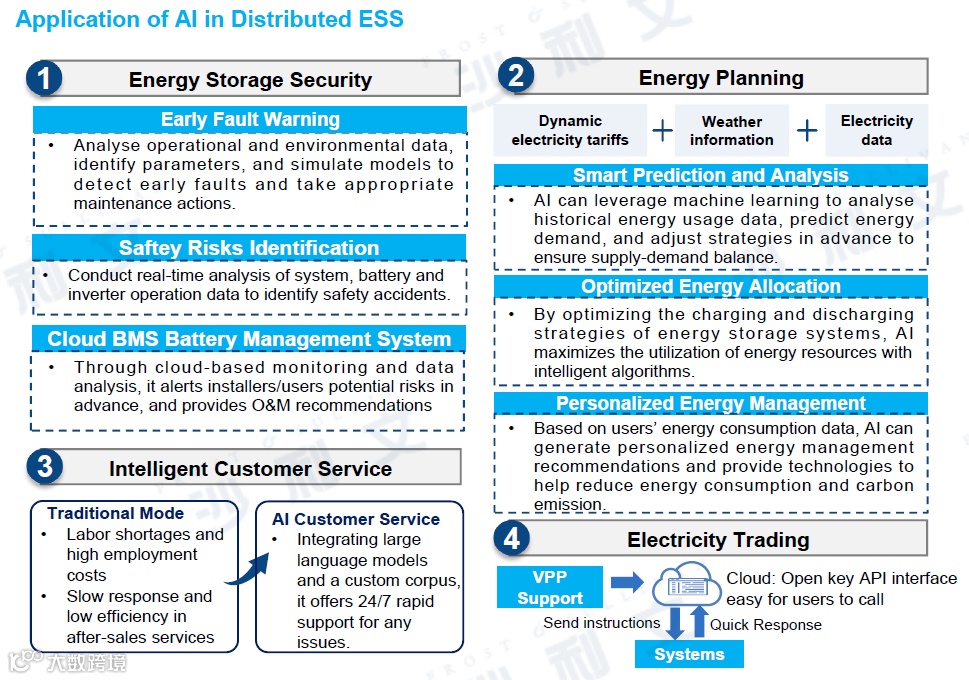 Application of AI in Distributed ESS

1 Energy Storage Security

Early Fault Warning

• Analyse operational and environmental data, identify parameters, and simulate models to detect early faults and take appropriate maintenance actions.

Saftey Risks Identification

• Conduct real-time analysis of system, battery and inverter operation data to identify safety accidents.

Cloud BMS Battery Management System

• Through cloud-based monitoring and data analysis, it alerts installers/users potential risks in advance, and provides O&M recommendations

3 Intelligent Customer Service

Traditional Mode
• Labor shortages and high employment costs
• Slow response and low efficiency in after-sales services

AI Customer Service
• Integrating large language models and a custom corpus, it offers 24/7 rapid support for any issues.

2 Energy Planning

Dynamic electricity tariffs + Weather information + Electricity data

Smart Prediction and Analysis

• AI can leverage machine learning to analyse historical energy usage data, predict energy demand, and adjust strategies in advance to ensure supply-demand balance.

Optimized Energy Allocation

• By optimizing the charging and discharging strategies of energy storage systems, AI maximizes the utilization of energy resources with intelligent algorithms.

Personalized Energy Management

• Based on users' energy consumption data, AI can generate personalized energy management recommendations and provide technologies to help reduce energy consumption and carbon emission.

4 Electricity Trading

VPP Support

Cloud: Open key API interface easy for users to call

Send instructions

Quick Response

Systems

大数跨境